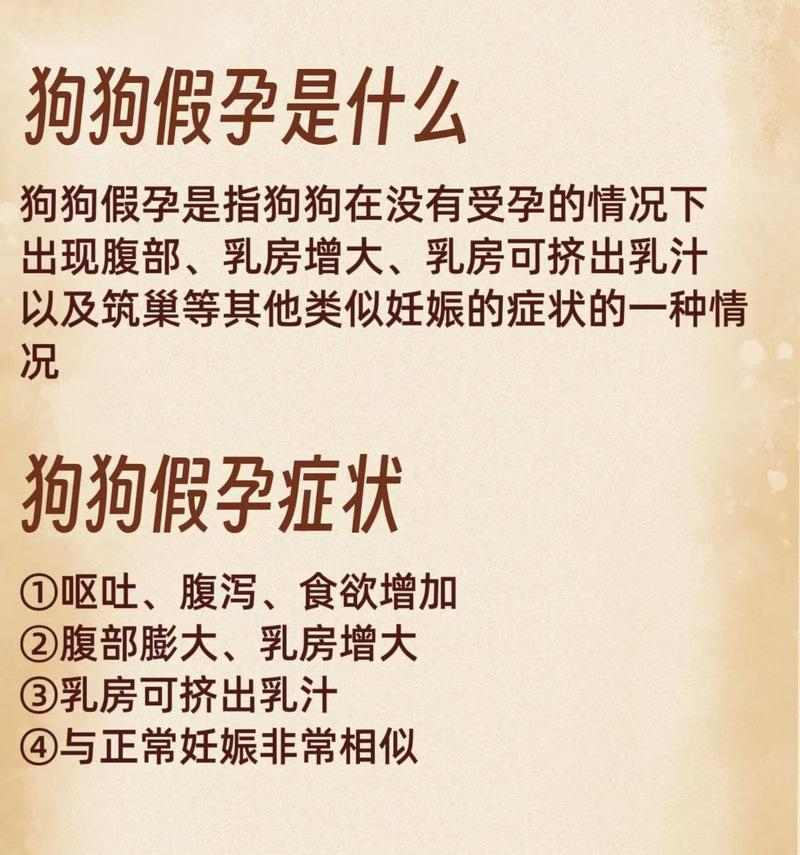 狗狗假孕是什么

狗狗假孕是指狗狗在没有受孕的情况下出现腹部、乳房增大、乳房可挤出乳汁以及筑巢等其他类似妊娠的症状的一种情况

狗狗假孕症状

①呕吐、腹泻、食欲增加
②腹部膨大、乳房增大
③乳房可挤出乳汁
④与正常妊娠非常相似